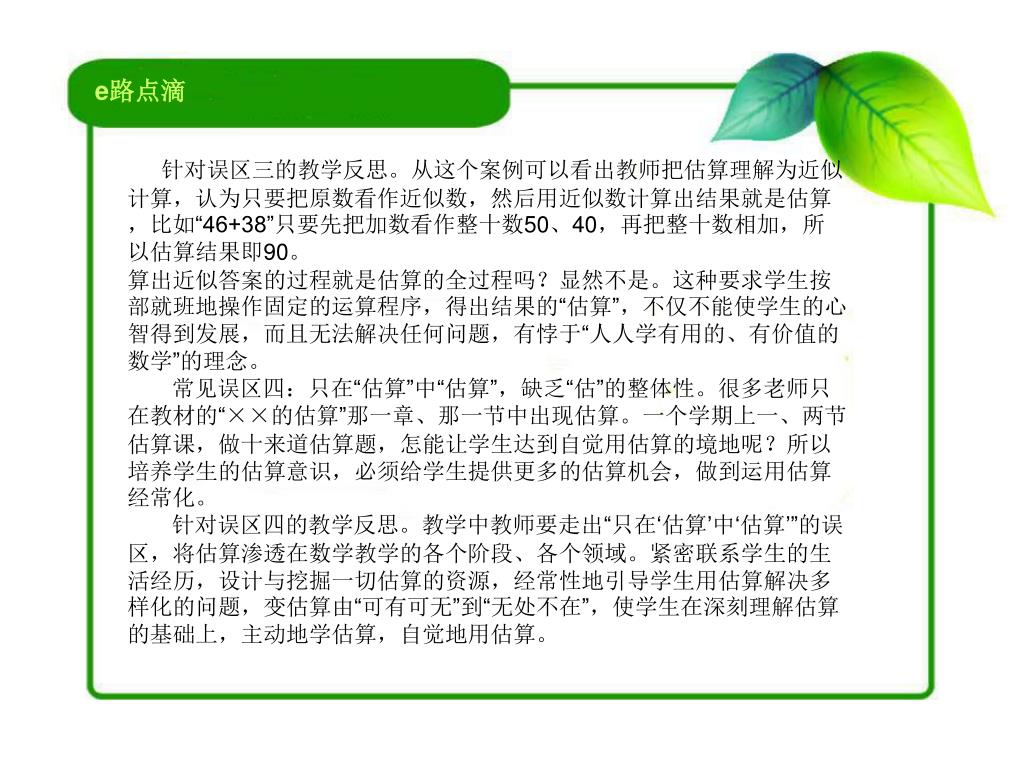 e路点滴

针对误区三的教学反思。从这个案例可以看出教师把估算理解为近似计算，认为只要把原数看作近似数，然后用近似数计算出结果就是估算，比如“46+38”只要先把加数看作整十数50、40，再把整十数相加，所以估算结果即90。

算出近似答案的过程就是估算的全过程吗？显然不是。这种要求学生按部就班地操作固定的运算程序，得出结果的“估算”，不仅不能使学生的心智得到发展，而且无法解决任何问题，有悖于“人人学有用的、有价值的数学”的理念。

常见误区四：只在“估算”中“估算”，缺乏“估”的整体性。很多老师只在教材的“××的估算”那一章、那一节中出现估算。一个学期上一、两节估算课，做十来道估算题，怎能让学生达到自觉用估算的境地呢？所以培养学生的估算意识，必须给学生提供更多的估算机会，做到运用估算经常化。

针对误区四的教学反思。教学中教师要走出“只在‘估算’中‘估算’”的误区，将估算渗透在数学教学的各个阶段、各个领域。紧密联系学生的生活经历，设计与挖掘一切估算的资源，经常性地引导学生用估算解决多样化的问题，变估算由“可有可无”到“无处不在”，使学生在深刻理解估算的基础上，主动地学估算，自觉地用估算。